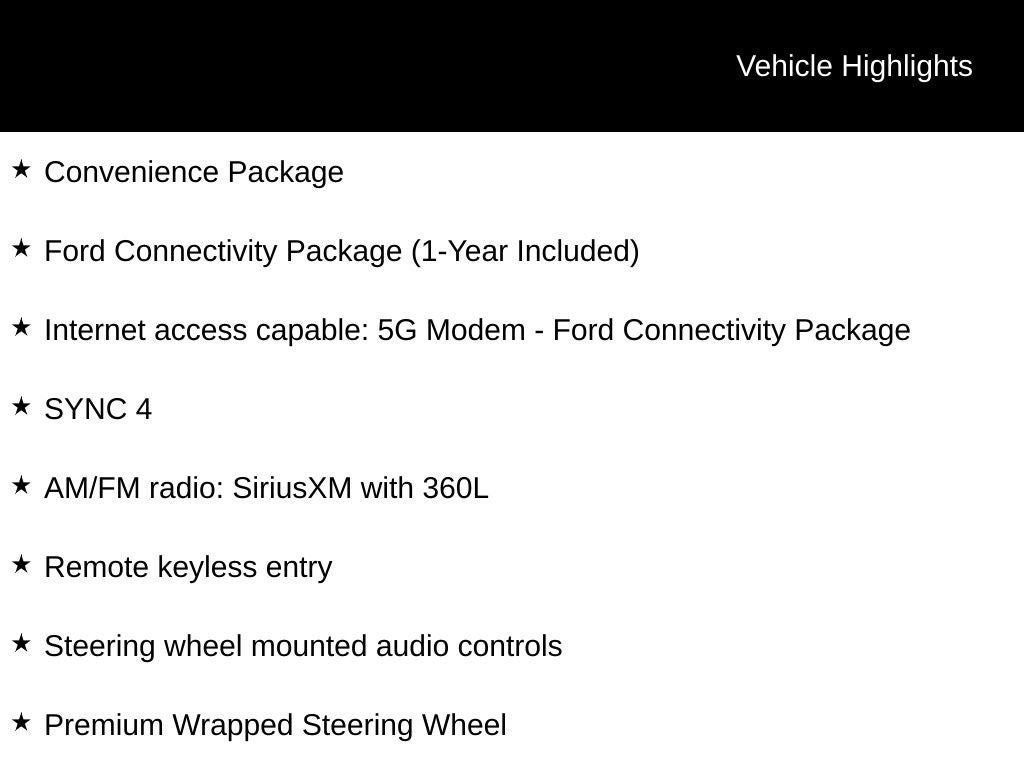 Vehicle Highlights

★ Convenience Package

★ Ford Connectivity Package (1-Year Included)

★ Internet access capable: 5G Modem - Ford Connectivity Package

★ SYNC 4

★ AM/FM radio: SiriusXM with 360L

★ Remote keyless entry

★ Steering wheel mounted audio controls

★ Premium Wrapped Steering Wheel